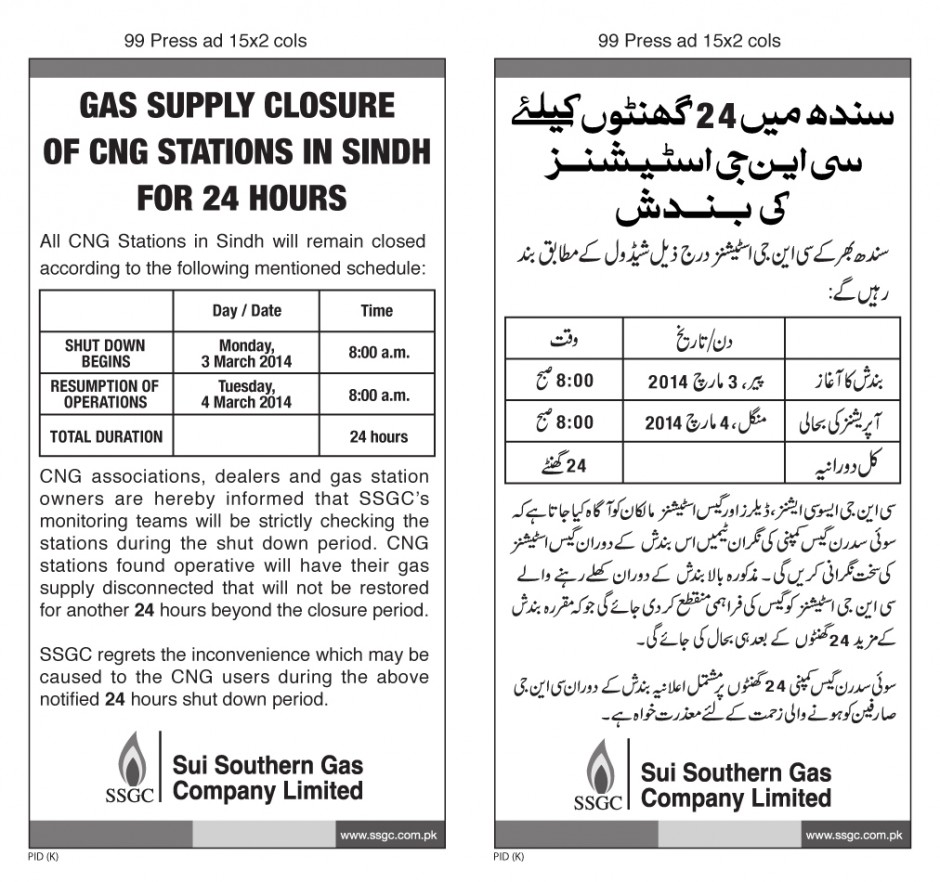 99 Press ad 15x2 cols

GAS SUPPLY CLOSURE OF CNG STATIONS IN SINDH FOR 24 HOURS

All CNG Stations in Sindh will remain closed according to the following mentioned schedule:

| | Day / Date | Time |
|---|---|---|
| SHUT DOWN BEGINS | Monday, 3 March 2014 | 8:00 a.m. |
| RESUMPTION OF OPERATIONS | Tuesday, 4 March 2014 | 8:00 a.m. |
| TOTAL DURATION | | 24 hours |

CNG associations, dealers and gas station owners are hereby informed that SSGC's monitoring teams will be strictly checking the stations during the shut down period. CNG stations found operative will have their gas supply disconnected that will not be restored for another 24 hours beyond the closure period.

SSGC regrets the inconvenience which may be caused to the CNG users during the above notified 24 hours shut down period.

SSGC
Sui Southern Gas Company Limited

www.ssgc.com.pk

PID (K)

99 Press ad 15x2 cols

سندھ میں 24 گھنٹوں کیلئے سی این جی اسٹیشنز کی بندش

سندھ بھر کے سی این جی اسٹیشنز درج ذیل شیڈول کے مطابق بند رہیں گے:

| | دن/تاریخ | وقت |
|---|---|---|
| بندش کا آغاز | پیر، 3 مارچ 2014 | 8:00 صبح |
| آپریشنز کی بحالی | منگل، 4 مارچ 2014 | 8:00 صبح |
| کل دورانیہ | | 24 گھنٹے |

سی این جی ایسوسی ایشنز، ڈیلرز اور گیس اسٹیشنز مالکان کو آگاہ کیا جاتا ہے کہ سوئی سدرن گیس کمپنی کی نگران ٹیمیں اس بندش کے دوران گیس اسٹیشنز کی سخت نگرانی کریں گی۔ مذکورہ بالا بندش کے دوران کھلے رہنے والے سی این جی اسٹیشنز کو گیس کی فراہمی منقطع کر دی جائے گی جو کہ مقررہ بندش کے مزید 24 گھنٹوں کے بعد ہی بحال کی جائے گی۔

سوئی سدرن گیس کمپنی 24 گھنٹوں پر مشتمل اعلانیہ بندش کے دوران سی این جی صارفین کو ہونے والی زحمت کے لئے معذرت خواہ ہے۔

SSGC
Sui Southern Gas Company Limited

www.ssgc.com.pk

PID (K)